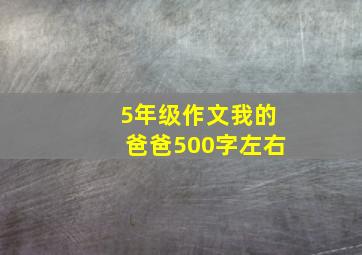 5年级作文我的爸爸500字左右